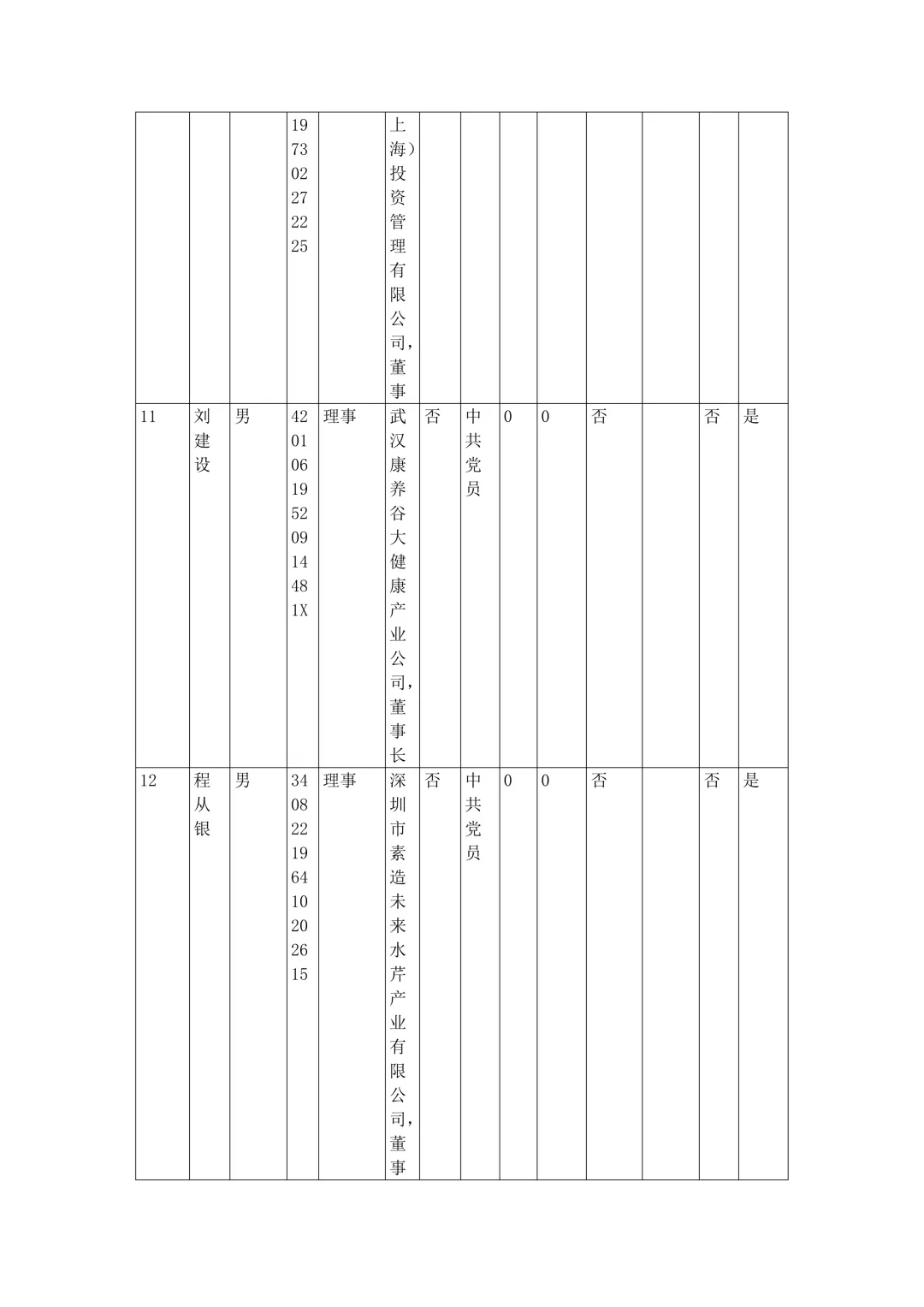 |  |  |  |  |  |  |  |  |  |  |  |  |  |  |
|---|---|---|---|---|---|---|---|---|---|---|---|---|---|
|  |  |  | 197302272225 |  | 上海）投资管理有限公司，董事 |  |  |  |  |  |  |  |  |
| 11 | 刘建设 | 男 | 42010619520914481X | 理事 | 武汉康养谷大健康产业公司，董事长 | 否 | 中共党员 | 0 | 0 | 否 |  | 否 | 是 |
| 12 | 程从银 | 男 | 340822196410202615 | 理事 | 深圳市素造未来水芹产业有限公司，董事 | 否 | 中共党员 | 0 | 0 | 否 |  | 否 | 是 |